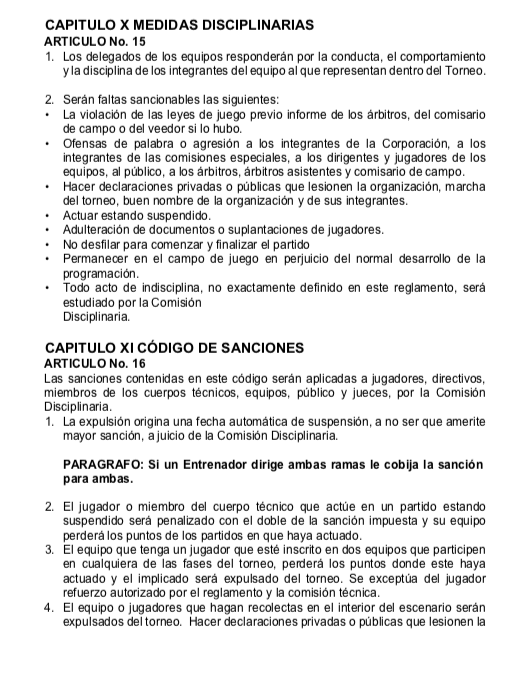 CAPITULO X MEDIDAS DISCIPLINARIAS
ARTICULO No. 15
1. Los delegados de los equipos responderán por la conducta, el comportamiento y la disciplina de los integrantes del equipo al que representan dentro del Torneo.

2. Serán faltas sancionables las siguientes:
• La violación de las leyes de juego previo informe de los árbitros, del comisario de campo o del veedor si lo hubo.
• Ofensas de palabra o agresión a los integrantes de la Corporación, a los integrantes de las comisiones especiales, a los dirigentes y jugadores de los equipos, al público, a los árbitros, árbitros asistentes y comisario de campo.
• Hacer declaraciones privadas o públicas que lesionen la organización, marcha del torneo, buen nombre de la organización y de sus integrantes.
• Actuar estando suspendido.
• Adulteración de documentos o suplantaciones de jugadores.
• No desfilar para comenzar y finalizar el partido
• Permanecer en el campo de juego en perjuicio del normal desarrollo de la programación.
• Todo acto de indisciplina, no exactamente definido en este reglamento, será estudiado por la Comisión Disciplinaria.

CAPITULO XI CÓDIGO DE SANCIONES
ARTICULO No. 16
Las sanciones contenidas en este código serán aplicadas a jugadores, directivos, miembros de los cuerpos técnicos, equipos, público y jueces, por la Comisión Disciplinaria.
1. La expulsión origina una fecha automática de suspensión, a no ser que amerite mayor sanción, a juicio de la Comisión Disciplinaria.

PARAGRAFO: Si un Entrenador dirige ambas ramas le cobija la sanción para ambas.

2. El jugador o miembro del cuerpo técnico que actúe en un partido estando suspendido será penalizado con el doble de la sanción impuesta y su equipo perderá los puntos de los partidos en que haya actuado.
3. El equipo que tenga un jugador que esté inscrito en dos equipos que participen en cualquiera de las fases del torneo, perderá los puntos donde este haya actuado y el implicado será expulsado del torneo. Se exceptúa del jugador refuerzo autorizado por el reglamento y la comisión técnica.
4. El equipo o jugadores que hagan recolectas en el interior del escenario serán expulsados del torneo. Hacer declaraciones privadas o públicas que lesionen la